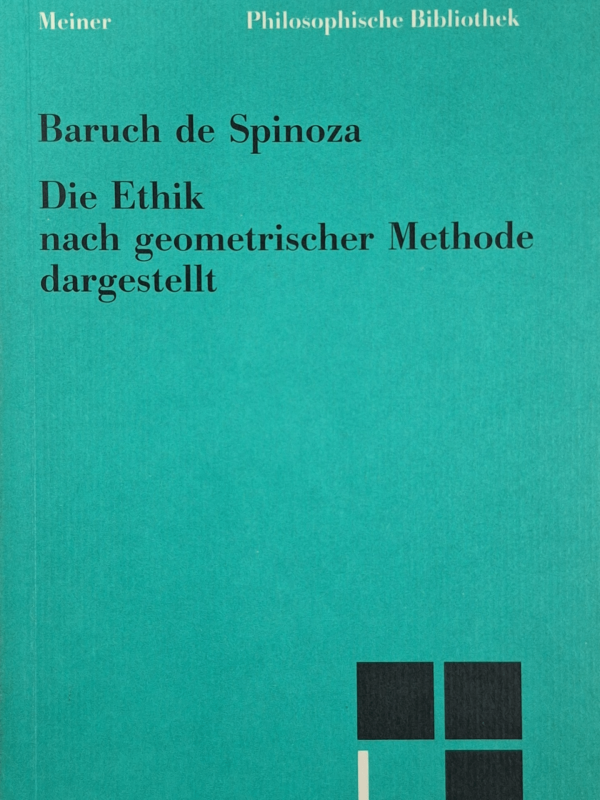 Meiner Philosophische Bibliothek

Baruch de Spinoza

Die Ethik
nach geometrischer Methode
dargestellt